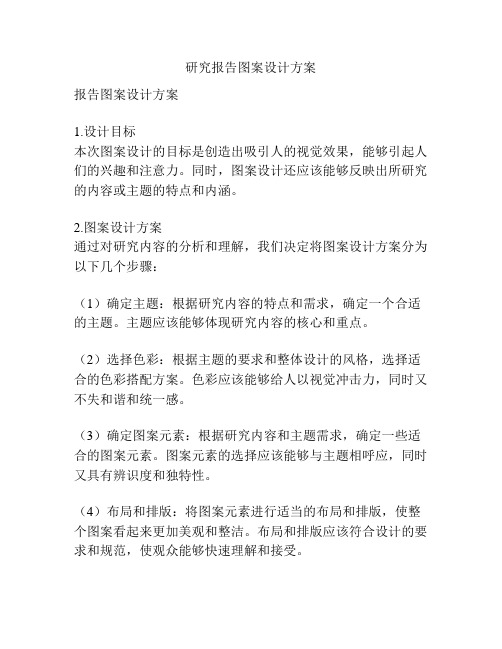 研究报告图案设计方案

报告图案设计方案

1.设计目标
本次图案设计的目标是创造出吸引人的视觉效果，能够引起人们的兴趣和注意力。同时，图案设计还应该能够反映出所研究的内容或主题的特点和内涵。

2.图案设计方案
通过对研究内容的分析和理解，我们决定将图案设计方案分为以下几个步骤：

（1）确定主题：根据研究内容的特点和需求，确定一个合适的主题。主题应该能够体现研究内容的核心和重点。

（2）选择色彩：根据主题的要求和整体设计的风格，选择适合的色彩搭配方案。色彩应该能够给人以视觉冲击力，同时又不失和谐和统一感。

（3）确定图案元素：根据研究内容和主题需求，确定一些适合的图案元素。图案元素的选择应该能够与主题相呼应，同时又具有辨识度和独特性。

（4）布局和排版：将图案元素进行适当的布局和排版，使整个图案看起来更加美观和整洁。布局和排版应该符合设计的要求和规范，使观众能够快速理解和接受。